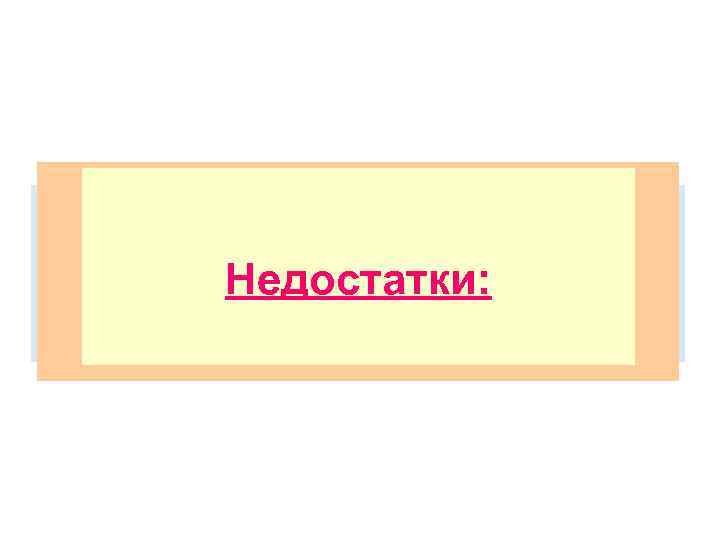 Недостатки: